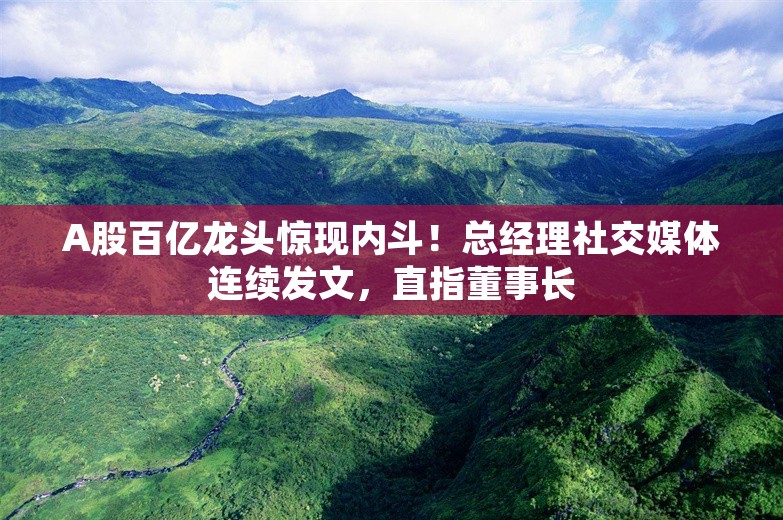 A股百亿龙头惊现内斗！总经理社交媒体连续发文，直指董事长